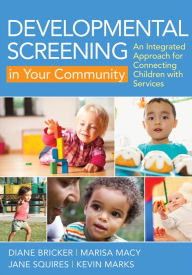 DEVELOPMENTAL SCREENING in Your Community

An Integrated Approach for Connecting Children with Services

DIANE BRICKER | MARISA MACY
JANE SQUIRES | KEVIN MARKS